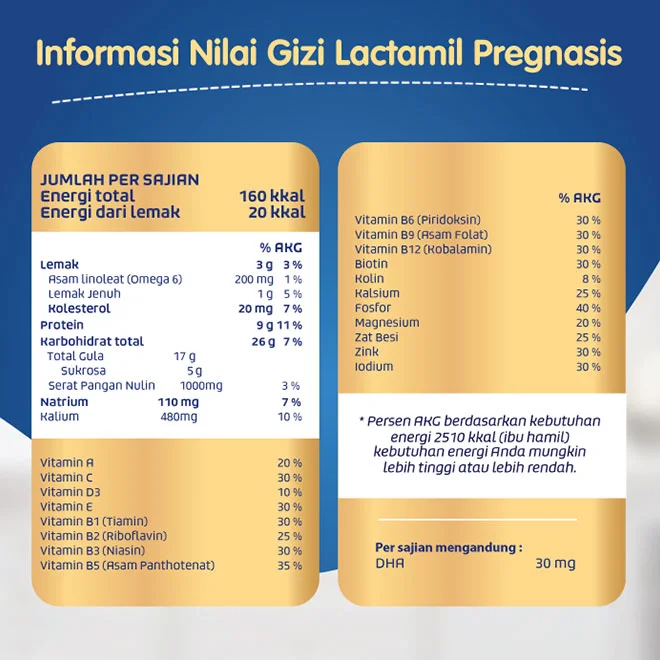 Informasi Nilai Gizi Lactamil Pregnasis

JUMLAH PER SAJIAN
Energi total 160 kkal
Energi dari lemak 20 kkal

| | | % AKG |
|---|---|---|
| Lemak | 3 g | 3 % |
| Asam linoleat (Omega 6) | 200 mg | 1 % |
| Lemak Jenuh | 1 g | 5 % |
| Kolesterol | 20 mg | 7 % |
| Protein | 9 g | 11 % |
| Karbohidrat total | 26 g | 7 % |
| Total Gula | 17 g | |
| Sukrosa | 5 g | |
| Serat Pangan Nulin | 1000mg | 3 % |
| Natrium | 110 mg | 7 % |
| Kalium | 480mg | 10 % |

| | |
|---|---|
| Vitamin A | 20 % |
| Vitamin C | 30 % |
| Vitamin D3 | 10 % |
| Vitamin E | 30 % |
| Vitamin B1 (Tiamin) | 30 % |
| Vitamin B2 (Riboflavin) | 25 % |
| Vitamin B3 (Niasin) | 30 % |
| Vitamin B5 (Asam Panthotenat) | 35 % |

| | % AKG |
|---|---|
| Vitamin B6 (Piridoksin) | 30 % |
| Vitamin B9 (Asam Folat) | 30 % |
| Vitamin B12 (Kobalamin) | 30 % |
| Biotin | 30 % |
| Kolin | 8 % |
| Kalsium | 25 % |
| Fosfor | 40 % |
| Magnesium | 20 % |
| Zat Besi | 25 % |
| Zink | 30 % |
| Iodium | 30 % |

* Persen AKG berdasarkan kebutuhan energi 2510 kkal (ibu hamil) kebutuhan energi Anda mungkin lebih tinggi atau lebih rendah.

Per sajian mengandung :
DHA 30 mg